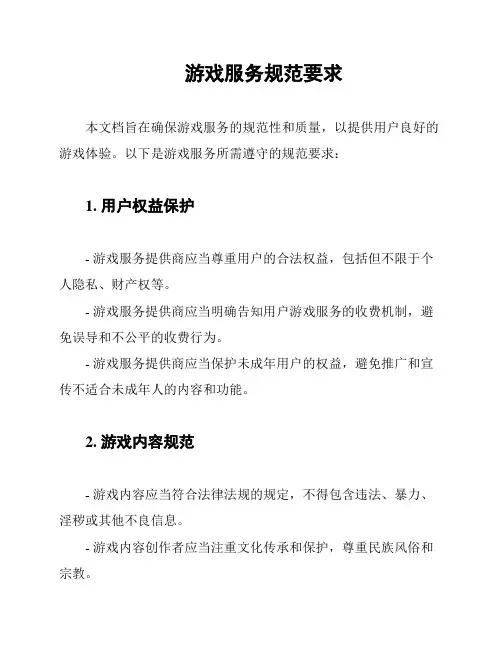 游戏服务规范要求

本文档旨在确保游戏服务的规范性和质量，以提供用户良好的游戏体验。以下是游戏服务所需遵守的规范要求：

1. 用户权益保护

- 游戏服务提供商应当尊重用户的合法权益，包括但不限于个人隐私、财产权等。

- 游戏服务提供商应当明确告知用户游戏服务的收费机制，避免误导和不公平的收费行为。

- 游戏服务提供商应当保护未成年用户的权益，避免推广和宣传不适合未成年人的内容和功能。

2. 游戏内容规范

- 游戏内容应当符合法律法规的规定，不得包含违法、暴力、淫秽或其他不良信息。

- 游戏内容创作者应当注重文化传承和保护，尊重民族风俗和宗教。